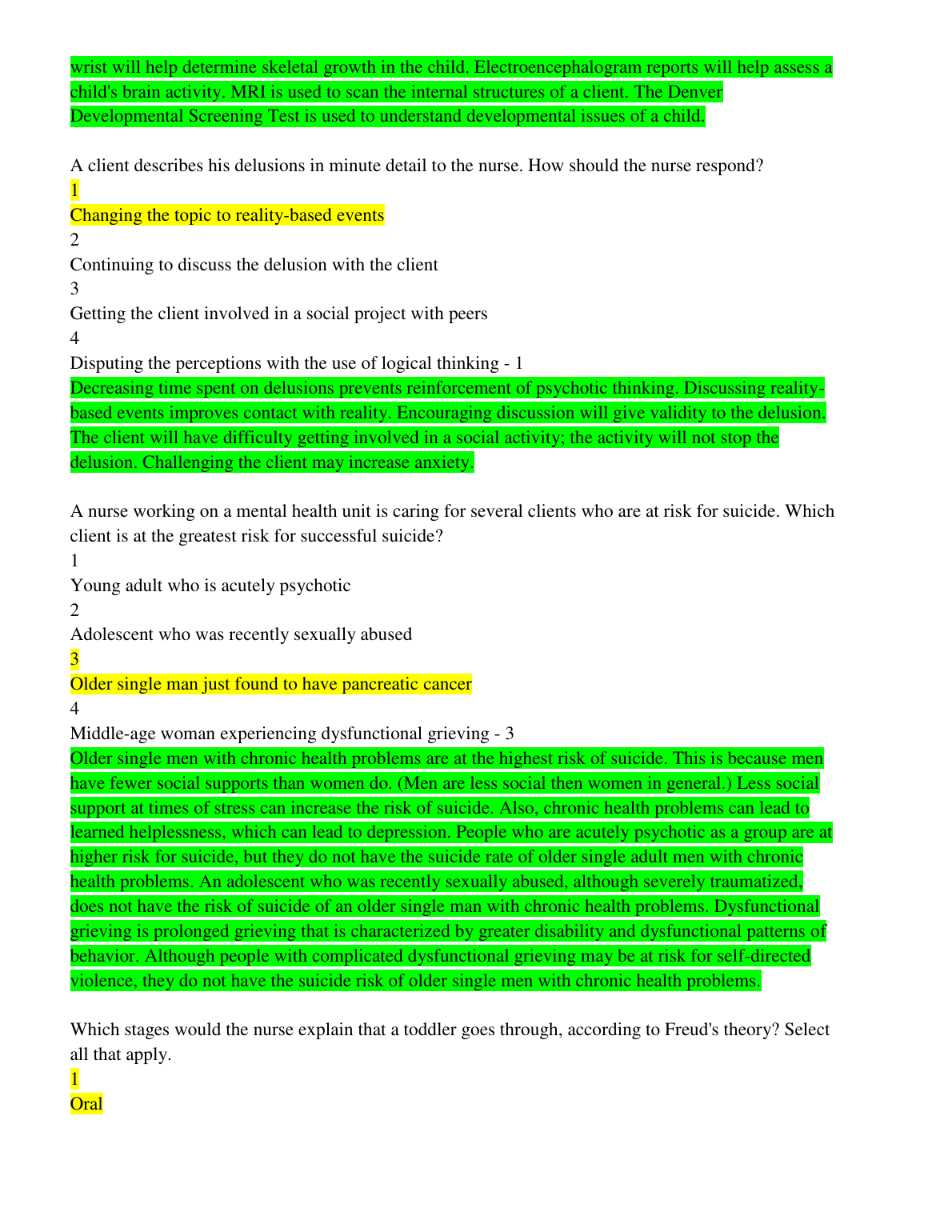 wrist will help determine skeletal growth in the child. Electroencephalogram reports will help assess a child's brain activity. MRI is used to scan the internal structures of a client. The Denver Developmental Screening Test is used to understand developmental issues of a child.

A client describes his delusions in minute detail to the nurse. How should the nurse respond?
1
Changing the topic to reality-based events
2
Continuing to discuss the delusion with the client
3
Getting the client involved in a social project with peers
4
Disputing the perceptions with the use of logical thinking - 1
Decreasing time spent on delusions prevents reinforcement of psychotic thinking. Discussing reality-based events improves contact with reality. Encouraging discussion will give validity to the delusion. The client will have difficulty getting involved in a social activity; the activity will not stop the delusion. Challenging the client may increase anxiety.

A nurse working on a mental health unit is caring for several clients who are at risk for suicide. Which client is at the greatest risk for successful suicide?
1
Young adult who is acutely psychotic
2
Adolescent who was recently sexually abused
3
Older single man just found to have pancreatic cancer
4
Middle-age woman experiencing dysfunctional grieving - 3
Older single men with chronic health problems are at the highest risk of suicide. This is because men have fewer social supports than women do. (Men are less social then women in general.) Less social support at times of stress can increase the risk of suicide. Also, chronic health problems can lead to learned helplessness, which can lead to depression. People who are acutely psychotic as a group are at higher risk for suicide, but they do not have the suicide rate of older single adult men with chronic health problems. An adolescent who was recently sexually abused, although severely traumatized, does not have the risk of suicide of an older single man with chronic health problems. Dysfunctional grieving is prolonged grieving that is characterized by greater disability and dysfunctional patterns of behavior. Although people with complicated dysfunctional grieving may be at risk for self-directed violence, they do not have the suicide risk of older single men with chronic health problems.

Which stages would the nurse explain that a toddler goes through, according to Freud's theory? Select all that apply.
1
Oral